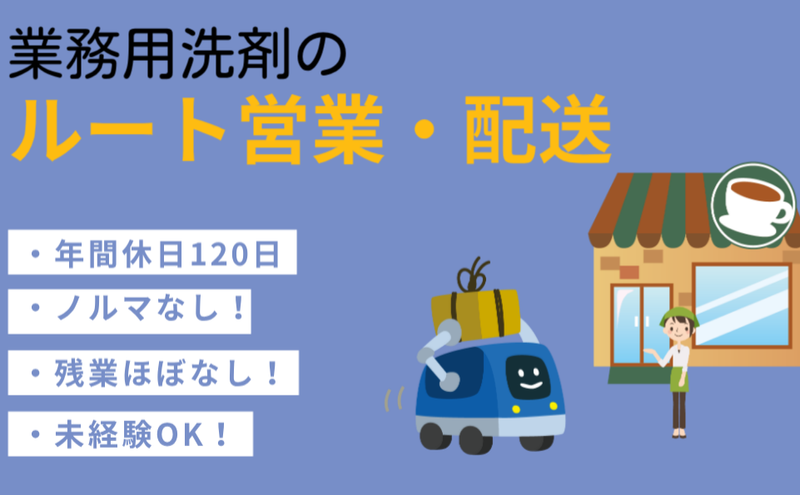 業務用洗剤の
ルート営業・配送

・年間休日120日
・ノルマなし！
・残業ほぼなし！
・未経験OK！